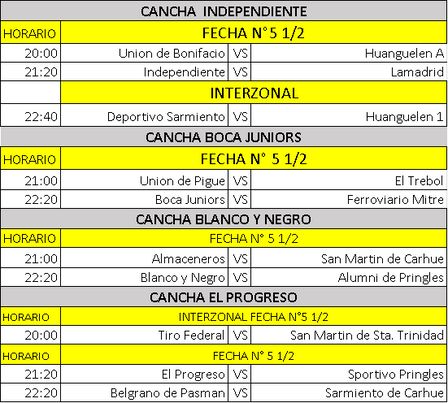 | CANCHA INDEPENDIENTE | | | |
|---|---|---|---|
| HORARIO | FECHA N° 5 1/2 | | |
| 20:00 | Union de Bonifacio | VS | Huanguelen A |
| 21:20 | Independiente | VS | Lamadrid |
| | INTERZONAL | | |
| 22:40 | Deportivo Sarmiento | VS | Huanguelen 1 |
| CANCHA BOCA JUNIORS | | | |
| HORARIO | FECHA N° 5 1/2 | | |
| 21:00 | Union de Pigue | VS | El Trebol |
| 22:20 | Boca Juniors | VS | Ferroviario Mitre |
| CANCHA BLANCO Y NEGRO | | | |
| HORARIO | FECHA N° 5 1/2 | | |
| 21:00 | Almaceneros | VS | San Martin de Carhue |
| 22:20 | Blanco y Negro | VS | Alumni de Pringles |
| CANCHA EL PROGRESO | | | |
| HORARIO | INTERZONAL FECHA N°5 1/2 | | |
| 20:00 | Tiro Federal | VS | San Martin de Sta. Trinidad |
| HORARIO | FECHA N° 5 1/2 | | |
| 21:20 | El Progreso | VS | Sportivo Pringles |
| 22:20 | Belgrano de Pasman | VS | Sarmiento de Carhue |